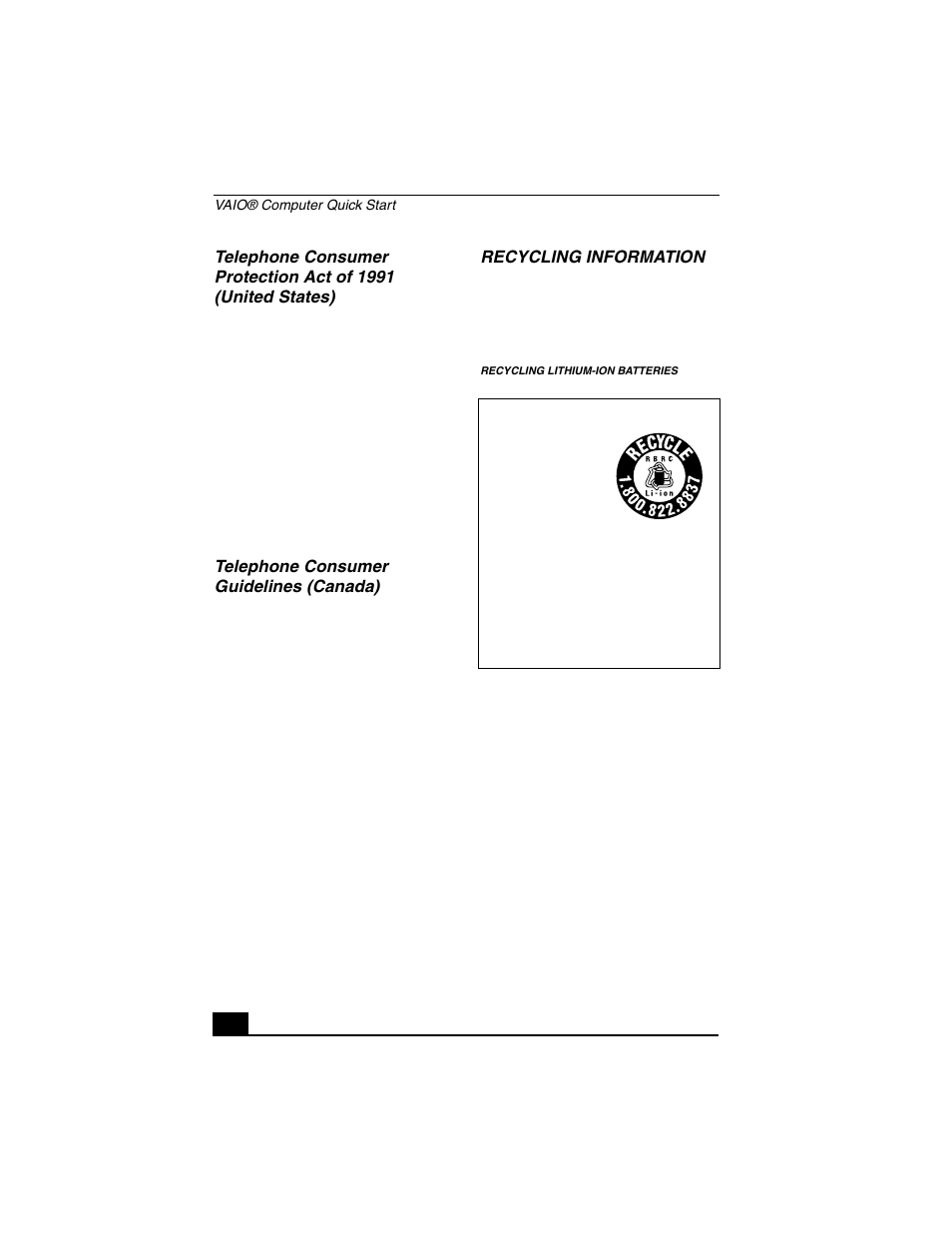 VAIO® Computer Quick Start

Telephone Consumer Protection Act of 1991 (United States)

Telephone Consumer Guidelines (Canada)

RECYCLING INFORMATION

RECYCLING LITHIUM-ION BATTERIES

RECYCLE
RBRC
Li-ion
1.800.822.8837